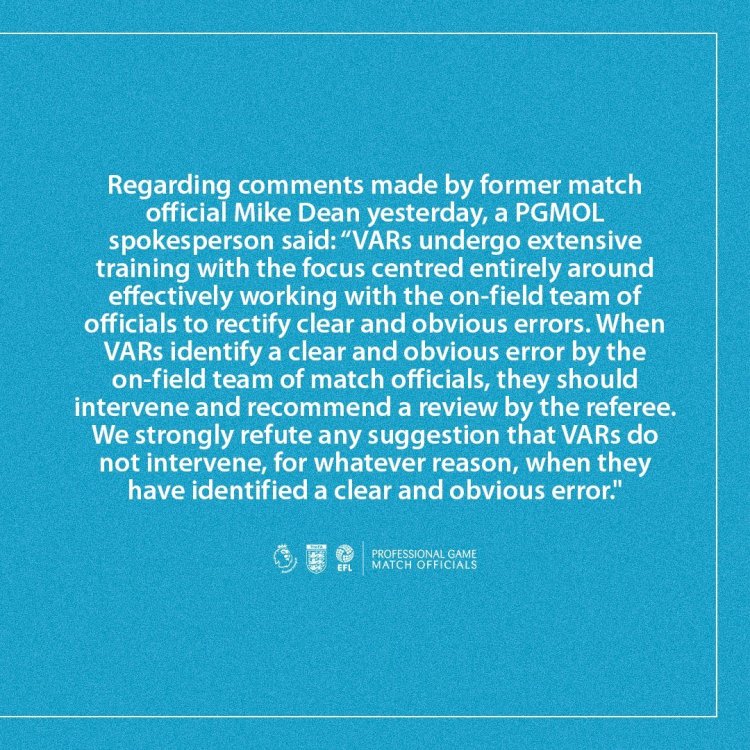 Regarding comments made by former match official Mike Dean yesterday, a PGMOL spokesperson said: "VARs undergo extensive training with the focus centred entirely around effectively working with the on-field team of officials to rectify clear and obvious errors. When VARs identify a clear and obvious error by the on-field team of match officials, they should intervene and recommend a review by the referee. We strongly refute any suggestion that VARs do not intervene, for whatever reason, when they have identified a clear and obvious error."

EFL

PROFESSIONAL GAME
MATCH OFFICIALS